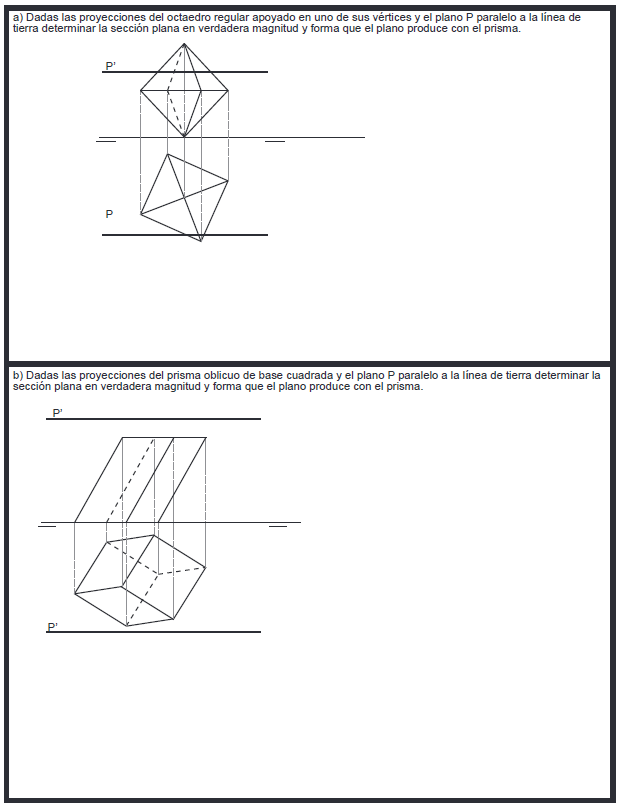 a) Dadas las proyecciones del octaedro regular apoyado en uno de sus vértices y el plano P paralelo a la línea de tierra determinar la sección plana en verdadera magnitud y forma que el plano produce con el prisma.

P'

P

b) Dadas las proyecciones del prisma oblicuo de base cuadrada y el plano P paralelo a la línea de tierra determinar la sección plana en verdadera magnitud y forma que el plano produce con el prisma.

P'

P'